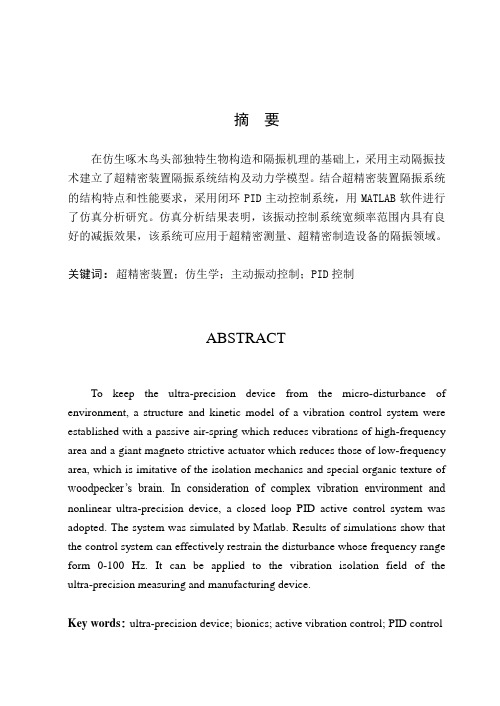 摘　要

在仿生啄木鸟头部独特生物构造和隔振机理的基础上，采用主动隔振技术建立了超精密装置隔振系统结构及动力学模型。结合超精密装置隔振系统的结构特点和性能要求，采用闭环 PID 主动控制系统，用 MATLAB 软件进行了仿真分析研究。仿真分析结果表明，该振动控制系统宽频率范围内具有良好的减振效果，该系统可应用于超精密测量、超精密制造设备的隔振领域。

关键词：超精密装置；仿生学；主动振动控制；PID 控制

ABSTRACT

To keep the ultra-precision device from the micro-disturbance of environment, a structure and kinetic model of a vibration control system were established with a passive air-spring which reduces vibrations of high-frequency area and a giant magneto strictive actuator which reduces those of low-frequency area, which is imitative of the isolation mechanics and special organic texture of woodpecker's brain. In consideration of complex vibration environment and nonlinear ultra-precision device, a closed loop PID active control system was adopted. The system was simulated by Matlab. Results of simulations show that the control system can effectively restrain the disturbance whose frequency range form 0-100 Hz. It can be applied to the vibration isolation field of the ultra-precision measuring and manufacturing device.

Key words: ultra-precision device; bionics; active vibration control; PID control